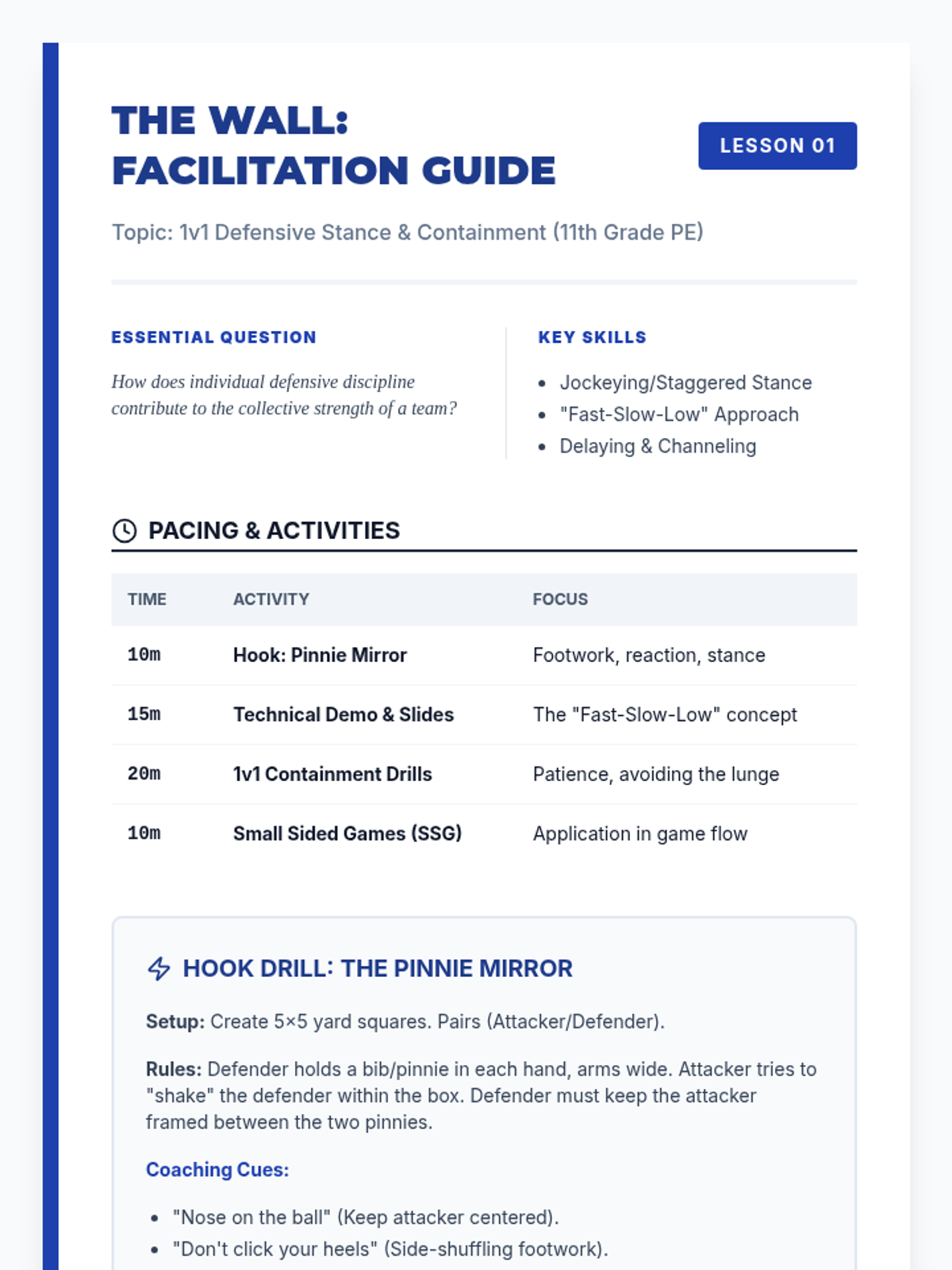 THE WALL: FACILITATION GUIDE

LESSON 01

Topic: 1v1 Defensive Stance & Containment (11th Grade PE)

ESSENTIAL QUESTION

How does individual defensive discipline contribute to the collective strength of a team?

KEY SKILLS

- Jockeying/Staggered Stance
- "Fast-Slow-Low" Approach
- Delaying & Channeling

PACING & ACTIVITIES

| TIME | ACTIVITY | FOCUS |
|---|---|---|
| 10m | Hook: Pinnie Mirror | Footwork, reaction, stance |
| 15m | Technical Demo & Slides | The "Fast-Slow-Low" concept |
| 20m | 1v1 Containment Drills | Patience, avoiding the lunge |
| 10m | Small Sided Games (SSG) | Application in game flow |

HOOK DRILL: THE PINNIE MIRROR

Setup: Create 5×5 yard squares. Pairs (Attacker/Defender).

Rules: Defender holds a bib/pinnie in each hand, arms wide. Attacker tries to "shake" the defender within the box. Defender must keep the attacker framed between the two pinnies.

Coaching Cues:

- "Nose on the ball" (Keep attacker centered).
- "Don't click your heels" (Side-shuffling footwork).